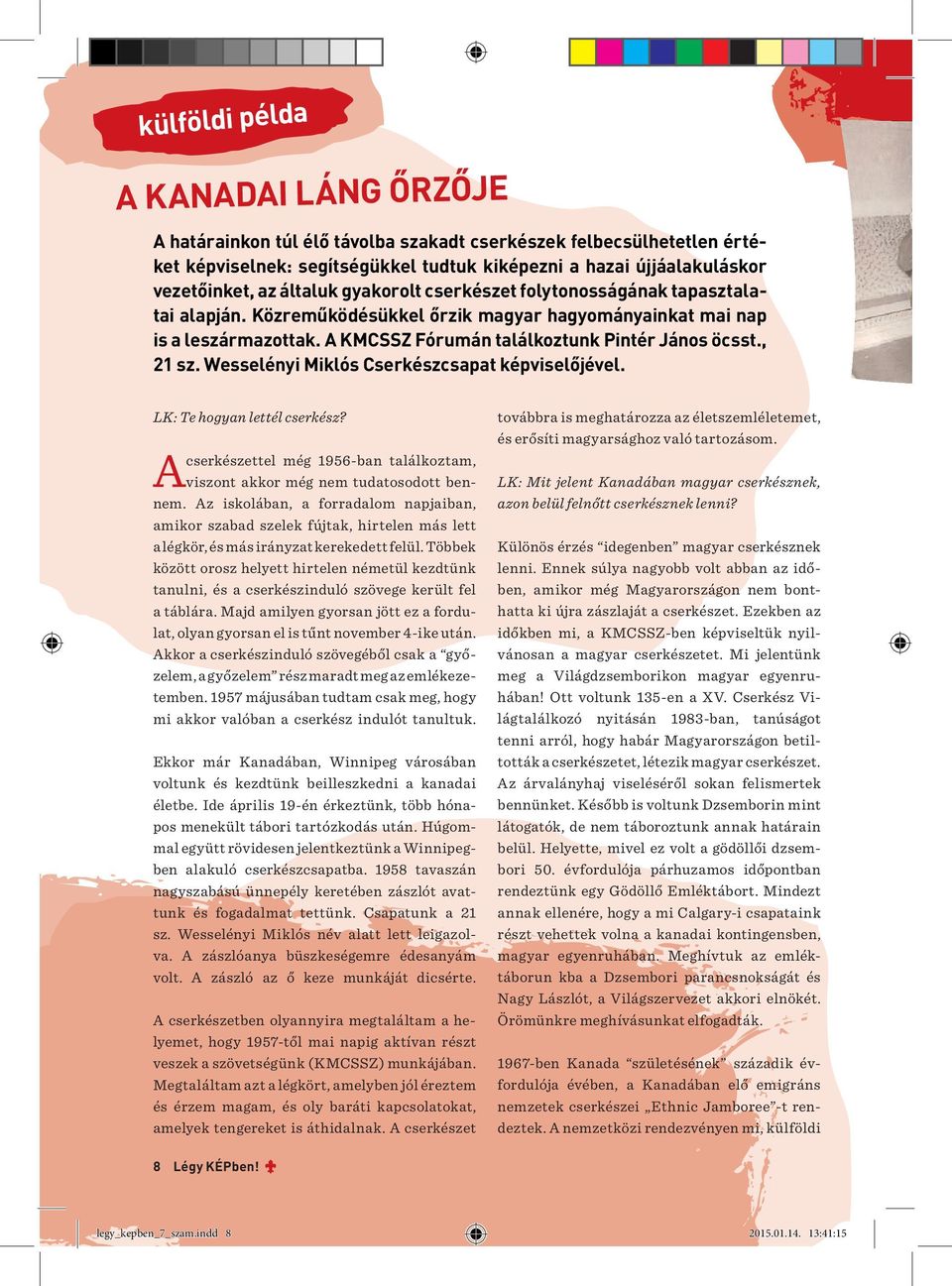 külföldi példa

A KANADAI LÁNG ŐRZŐJE

A határainkon túl élő távolba szakadt cserkészek felbecsülhetetlen értéket képviselnek: segítségükkel tudtuk kiképezni a hazai újjáalakuláskor vezetőinket, az általuk gyakorolt cserkészet folytonosságának tapasztalatai alapján. Közreműködésükkel őrzik magyar hagyományainkat mai nap is a leszármazottak. A KMCSSZ Fórumán találkoztunk Pintér János öcsst., 21 sz. Wesselényi Miklós Cserkészcsapat képviselőjével.

LK: Te hogyan lettél cserkész?

A cserkészettel még 1956-ban találkoztam, viszont akkor még nem tudatosodott bennem. Az iskolában, a forradalom napjaiban, amikor szabad szelek fújtak, hirtelen más lett a légkör, és más irányzat kerekedett felül. Többek között orosz helyett hirtelen németül kezdtünk tanulni, és a cserkészinduló szövege került fel a táblára. Majd amilyen gyorsan jött ez a fordulat, olyan gyorsan el is tűnt november 4-ike után. Akkor a cserkészinduló szövegéből csak a “győzelem, a győzelem” rész maradt meg az emlékezetemben. 1957 májusában tudtam csak meg, hogy mi akkor valóban a cserkész indulót tanultuk.

Ekkor már Kanadában, Winnipeg városában voltunk és kezdtünk beilleszkedni a kanadai életbe. Ide április 19-én érkeztünk, több hónapos menekült tábori tartózkodás után. Húgommal együtt rövidesen jelentkeztünk a Winnipegben alakuló cserkészcsapatba. 1958 tavaszán nagyszabású ünnepély keretében zászlót avattunk és fogadalmat tettünk. Csapatunk a 21 sz. Wesselényi Miklós név alatt lett leigazolva. A zászlóanya büszkeségemre édesanyám volt. A zászló az ő keze munkáját dicsérte.

A cserkészetben olyannyira megtaláltam a helyemet, hogy 1957-től mai napig aktívan részt veszek a szövetségünk (KMCSSZ) munkájában. Megtaláltam azt a légkört, amelyben jól éreztem és érzem magam, és oly baráti kapcsolatokat, amelyek tengereket is áthidalnak. A cserkészet továbbra is meghatározza az életszemléletemet, és erősíti magyarsághoz való tartozásom.

LK: Mit jelent Kanadában magyar cserkésznek, azon belül felnőtt cserkésznek lenni?

Különös érzés “idegenben” magyar cserkésznek lenni. Ennek súlya nagyobb volt abban az időben, amikor még Magyarországon nem bonthatta ki újra zászlaját a cserkészet. Ezekben az időkben mi, a KMCSSZ-ben képviseltük nyilvánosan a magyar cserkészetet. Mi jelentünk meg a Világdzsemborikon magyar egyenruhában! Ott voltunk 135-en a XV. Cserkész Világtalálkozó nyitásán 1983-ban, tanúságot tenni arról, hogy habár Magyarországon betiltották a cserkészetet, létezik magyar cserkészet. Az árvalányhaj viseléséről sokan felismertek bennünket. Később is voltunk Dzsemborin mint látogatók, de nem táboroztunk annak határain belül. Helyette, mivel ez volt a gödöllői dzsembori 50. évfordulója párhuzamos időpontban rendeztünk egy Gödöllő Emléktábort. Mindezt annak ellenére, hogy a mi Calgary-i csapataink részt vehettek volna a kanadai kontingensben, magyar egyenruhában. Meghívtuk az emléktáborun kba a Dzsembori parancsnokságát és Nagy Lászlót, a Világszervezet akkori elnökét. Örömünkre meghívásunkat elfogadták.

1967-ben Kanada “születésének” századik évfordulója évében, a Kanadában élő emigráns nemzetek cserkészei „Ethnic Jamboree”-t rendeztek. A nemzetközi rendezvényen mi, külföldi

8 Légy KÉPben!

legy_kepben_7_szam.indd 8 2015.01.14. 13:41:15